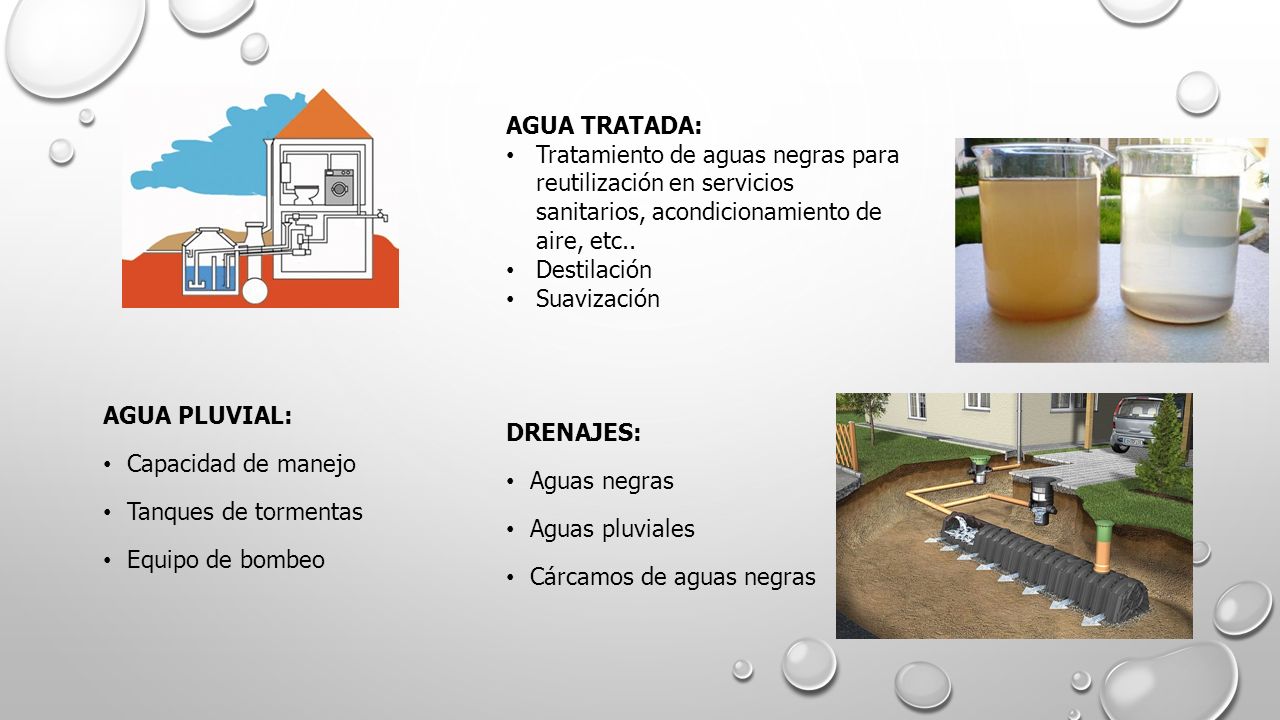 AGUA TRATADA:
• Tratamiento de aguas negras para reutilización en servicios sanitarios, acondicionamiento de aire, etc..
• Destilación
• Suavización

AGUA PLUVIAL:
• Capacidad de manejo
• Tanques de tormentas
• Equipo de bombeo

DRENAJES:
• Aguas negras
• Aguas pluviales
• Cárcamos de aguas negras